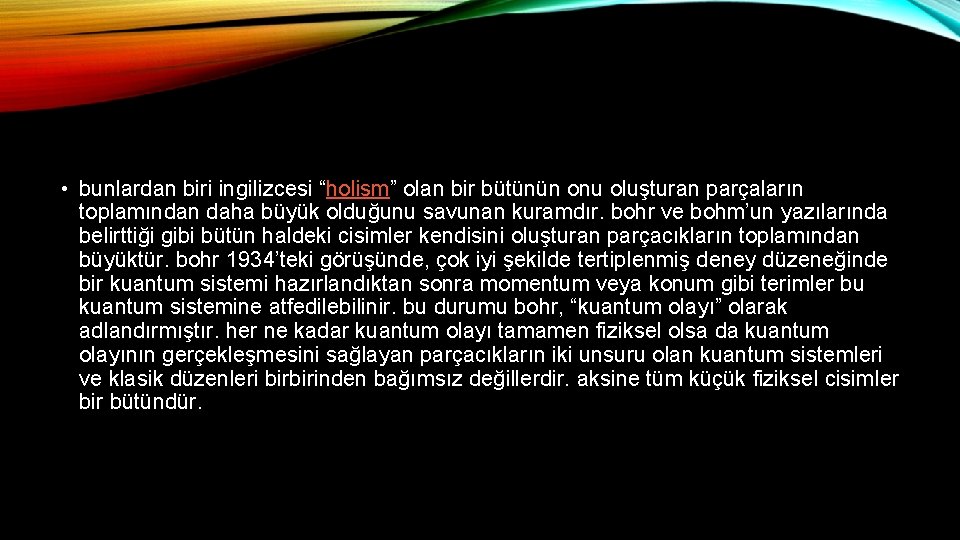 • bunlardan biri ingilizcesi “holism” olan bir bütünün onu oluşturan parçaların toplamından daha büyük olduğunu savunan kuramdır. bohr ve bohm’un yazılarında belirttiği gibi bütün haldeki cisimler kendisini oluşturan parçacıkların toplamından büyüktür. bohr 1934’teki görüşünde, çok iyi şekilde tertiplenmiş deney düzeneğinde bir kuantum sistemi hazırlandıktan sonra momentum veya konum gibi terimler bu kuantum sistemine atfedilebilinir. bu durumu bohr, “kuantum olayı” olarak adlandırmıştır. her ne kadar kuantum olayı tamamen fiziksel olsa da kuantum olayının gerçekleşmesini sağlayan parçacıkların iki unsuru olan kuantum sistemleri ve klasik düzenleri birbirinden bağımsız değillerdir. aksine tüm küçük fiziksel cisimler bir bütündür.